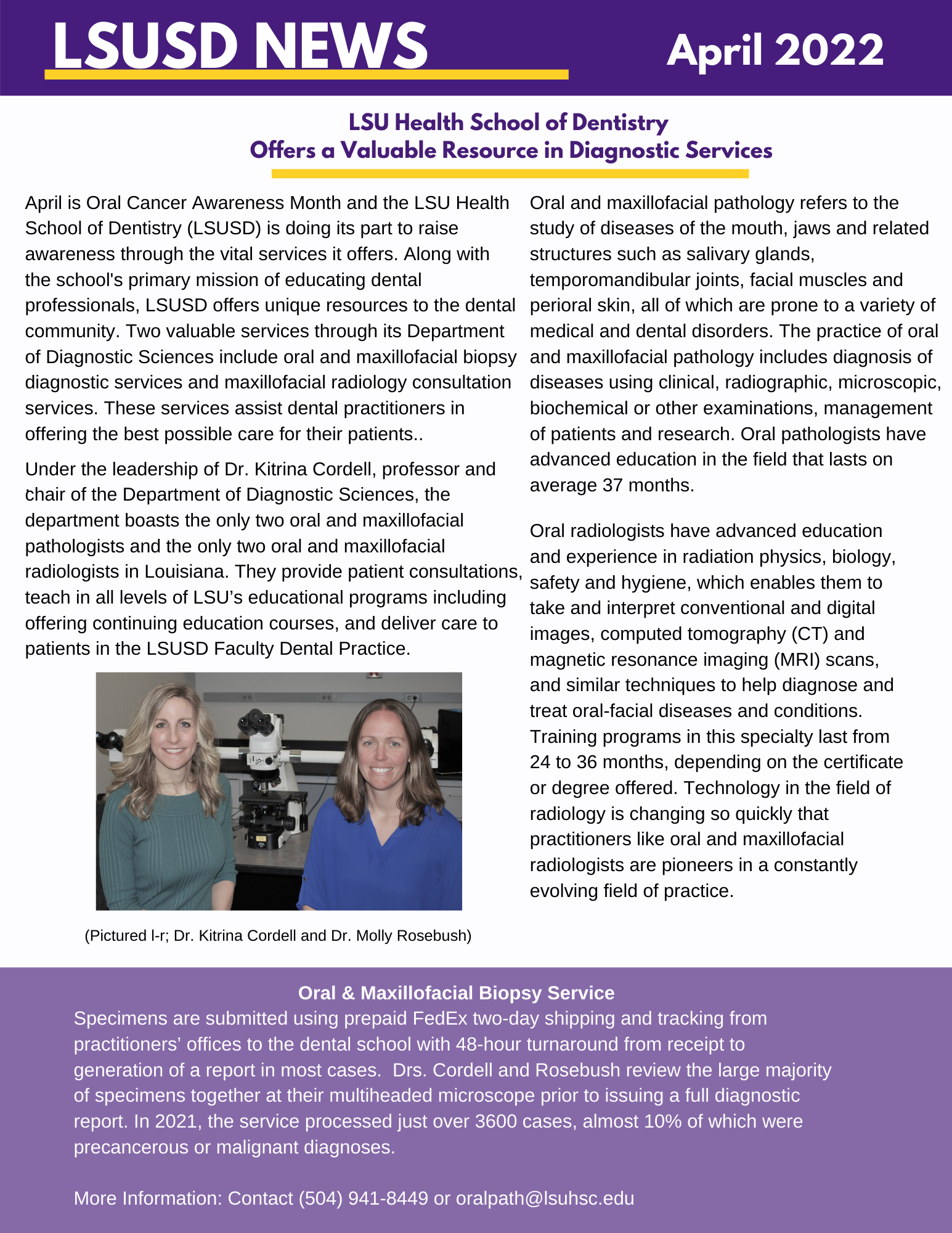 LSUSD NEWS

April 2022

LSU Health School of Dentistry
Offers a Valuable Resource in Diagnostic Services

April is Oral Cancer Awareness Month and the LSU Health School of Dentistry (LSUSD) is doing its part to raise awareness through the vital services it offers. Along with the school's primary mission of educating dental professionals, LSUSD offers unique resources to the dental community. Two valuable services through its Department of Diagnostic Sciences include oral and maxillofacial biopsy diagnostic services and maxillofacial radiology consultation services. These services assist dental practitioners in offering the best possible care for their patients..

Under the leadership of Dr. Kitrina Cordell, professor and chair of the Department of Diagnostic Sciences, the department boasts the only two oral and maxillofacial pathologists and the only two oral and maxillofacial radiologists in Louisiana. They provide patient consultations, teach in all levels of LSU's educational programs including offering continuing education courses, and deliver care to patients in the LSUSD Faculty Dental Practice.

(Pictured l-r; Dr. Kitrina Cordell and Dr. Molly Rosebush)

Oral and maxillofacial pathology refers to the study of diseases of the mouth, jaws and related structures such as salivary glands, temporomandibular joints, facial muscles and perioral skin, all of which are prone to a variety of medical and dental disorders. The practice of oral and maxillofacial pathology includes diagnosis of diseases using clinical, radiographic, microscopic, biochemical or other examinations, management of patients and research. Oral pathologists have advanced education in the field that lasts on average 37 months.

Oral radiologists have advanced education and experience in radiation physics, biology, safety and hygiene, which enables them to take and interpret conventional and digital images, computed tomography (CT) and magnetic resonance imaging (MRI) scans, and similar techniques to help diagnose and treat oral-facial diseases and conditions. Training programs in this specialty last from 24 to 36 months, depending on the certificate or degree offered. Technology in the field of radiology is changing so quickly that practitioners like oral and maxillofacial radiologists are pioneers in a constantly evolving field of practice.

Oral & Maxillofacial Biopsy Service
Specimens are submitted using prepaid FedEx two-day shipping and tracking from practitioners' offices to the dental school with 48-hour turnaround from receipt to generation of a report in most cases. Drs. Cordell and Rosebush review the large majority of specimens together at their multiheaded microscope prior to issuing a full diagnostic report. In 2021, the service processed just over 3600 cases, almost 10% of which were precancerous or malignant diagnoses.

More Information: Contact (504) 941-8449 or oralpath@lsuhsc.edu